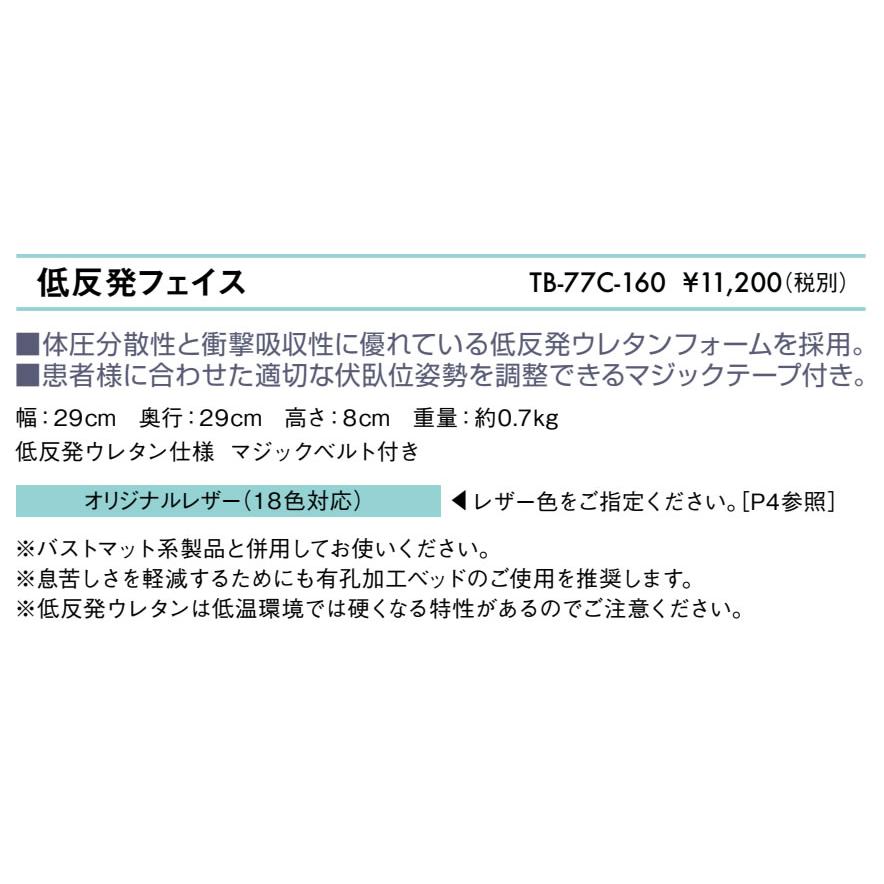 低反発フェイス　TB-77C-160　¥11,200（税別）

■体圧分散性と衝撃吸収性に優れている低反発ウレタンフォームを採用。
■患者様に合わせた適切な伏臥位姿勢を調整できるマジックテープ付き。

幅：29cm　奥行：29cm　高さ：8cm　重量：約0.7kg
低反発ウレタン仕様　マジックベルト付き

オリジナルレザー（18色対応）　◀レザー色をご指定ください。[P4参照]

※バストマット系製品と併用してお使いください。
※息苦しさを軽減するためにも有孔加工ベッドのご使用を推奨します。
※低反発ウレタンは低温環境では硬くなる特性があるのでご注意ください。